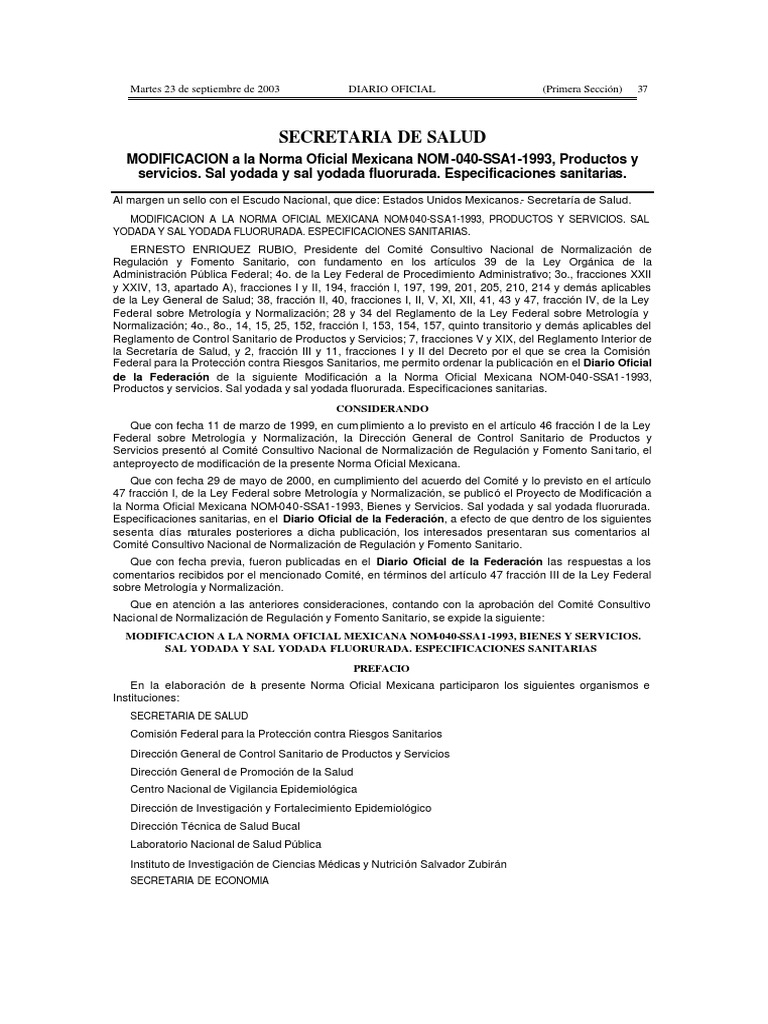 Martes 23 de septiembre de 2003 DIARIO OFICIAL (Primera Sección) 37

SECRETARIA DE SALUD

MODIFICACION a la Norma Oficial Mexicana NOM-040-SSA1-1993, Productos y servicios. Sal yodada y sal yodada fluorurada. Especificaciones sanitarias.

Al margen un sello con el Escudo Nacional, que dice: Estados Unidos Mexicanos.- Secretaría de Salud.

MODIFICACION A LA NORMA OFICIAL MEXICANA NOM-040-SSA1-1993, PRODUCTOS Y SERVICIOS. SAL YODADA Y SAL YODADA FLUORURADA. ESPECIFICACIONES SANITARIAS.

ERNESTO ENRIQUEZ RUBIO, Presidente del Comité Consultivo Nacional de Normalización de Regulación y Fomento Sanitario, con fundamento en los artículos 39 de la Ley Orgánica de la Administración Pública Federal; 4o. de la Ley Federal de Procedimiento Administrativo; 3o., fracciones XXII y XXIV, 13, apartado A), fracciones I y II, 194, fracción I, 197, 199, 201, 205, 210, 214 y demás aplicables de la Ley General de Salud; 38, fracción II, 40, fracciones I, II, V, XI, XII, 41, 43 y 47, fracción IV, de la Ley Federal sobre Metrología y Normalización; 28 y 34 del Reglamento de la Ley Federal sobre Metrología y Normalización; 4o., 8o., 14, 15, 25, 152, fracción I, 153, 154, 157, quinto transitorio y demás aplicables del Reglamento de Control Sanitario de Productos y Servicios; 7, fracciones V y XIX, del Reglamento Interior de la Secretaría de Salud, y 2, fracción III y 11, fracciones I y II del Decreto por el que se crea la Comisión Federal para la Protección contra Riesgos Sanitarios, me permito ordenar la publicación en el Diario Oficial de la Federación de la siguiente Modificación a la Norma Oficial Mexicana NOM-040-SSA1-1993, Productos y servicios. Sal yodada y sal yodada fluorurada. Especificaciones sanitarias.

CONSIDERANDO

Que con fecha 11 de marzo de 1999, en cumplimiento a lo previsto en el artículo 46 fracción I de la Ley Federal sobre Metrología y Normalización, la Dirección General de Control Sanitario de Productos y Servicios presentó al Comité Consultivo Nacional de Normalización de Regulación y Fomento Sanitario, el anteproyecto de modificación de la presente Norma Oficial Mexicana.

Que con fecha 29 de mayo de 2000, en cumplimiento del acuerdo del Comité y lo previsto en el artículo 47 fracción I, de la Ley Federal sobre Metrología y Normalización, se publicó el Proyecto de Modificación a la Norma Oficial Mexicana NOM-040-SSA1-1993, Bienes y Servicios. Sal yodada y sal yodada fluorurada. Especificaciones sanitarias, en el Diario Oficial de la Federación, a efecto de que dentro de los siguientes sesenta días naturales posteriores a dicha publicación, los interesados presentaran sus comentarios al Comité Consultivo Nacional de Normalización de Regulación y Fomento Sanitario.

Que con fecha previa, fueron publicadas en el Diario Oficial de la Federación las respuestas a los comentarios recibidos por el mencionado Comité, en términos del artículo 47 fracción III de la Ley Federal sobre Metrología y Normalización.

Que en atención a las anteriores consideraciones, contando con la aprobación del Comité Consultivo Nacional de Normalización de Regulación y Fomento Sanitario, se expide la siguiente:

MODIFICACION A LA NORMA OFICIAL MEXICANA NOM-040-SSA1-1993, BIENES Y SERVICIOS. SAL YODADA Y SAL YODADA FLUORURADA. ESPECIFICACIONES SANITARIAS

PREFACIO

En la elaboración de la presente Norma Oficial Mexicana participaron los siguientes organismos e Instituciones:

SECRETARIA DE SALUD

Comisión Federal para la Protección contra Riesgos Sanitarios

Dirección General de Control Sanitario de Productos y Servicios

Dirección General de Promoción de la Salud

Centro Nacional de Vigilancia Epidemiológica

Dirección de Investigación y Fortalecimiento Epidemiológico

Dirección Técnica de Salud Bucal

Laboratorio Nacional de Salud Pública

Instituto de Investigación de Ciencias Médicas y Nutrición Salvador Zubirán

SECRETARIA DE ECONOMIA